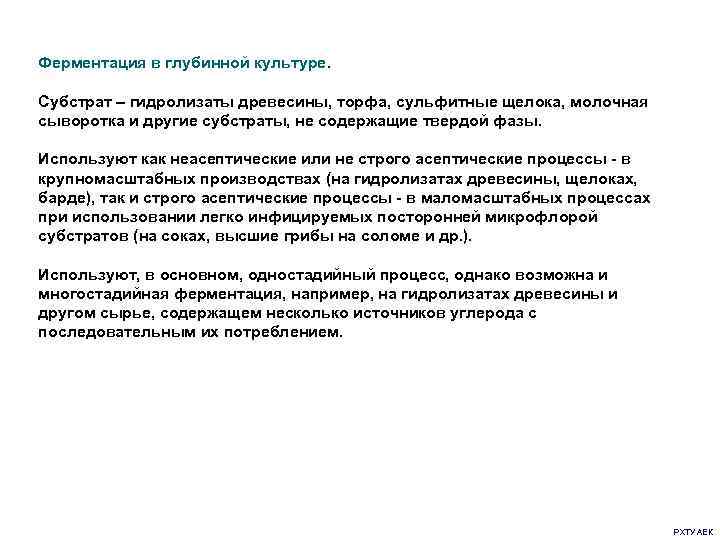 Ферментация в глубинной культуре.

Субстрат – гидролизаты древесины, торфа, сульфитные щелока, молочная сыворотка и другие субстраты, не содержащие твердой фазы.

Используют как неасептические или не строго асептические процессы - в крупномасштабных производствах (на гидролизатах древесины, щелоках, барде), так и строго асептические процессы - в маломасштабных процессах при использовании легко инфицируемых посторонней микрофлорой субстратов (на соках, высшие грибы на соломе и др.).

Используют, в основном, одностадийный процесс, однако возможна и многостадийная ферментация, например, на гидролизатах древесины и другом сырье, содержащем несколько источников углерода с последовательным их потреблением.

РХТУ АЕК